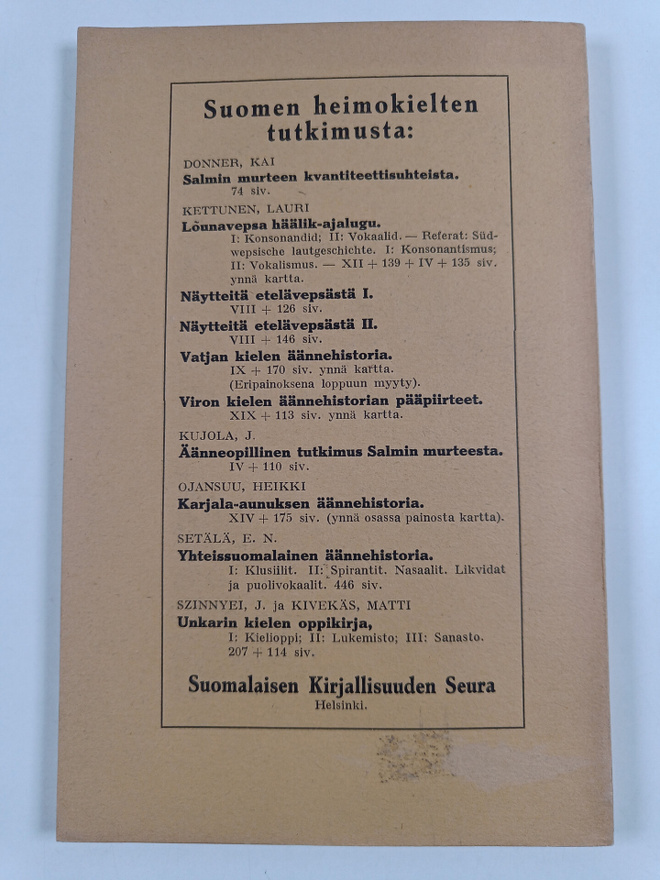 Suomen heimokielten tutkimusta:

DONNER, KAI
Salmin murteen kvantiteettisuhteista.
74 siv.

KETTUNEN, LAURI
Lõunavepsa häälik-ajalugu.
I: Konsonandid; II: Vokaalid. — Referat: Südwepsische lautgeschichte. I: Konsonantismus; II: Vokalismus. — XII + 139 + IV + 135 siv. ynnä kartta.
Näytteitä etelävepsästä I.
VIII + 126 siv.
Näytteitä etelävepsästä II.
VIII + 146 siv.
Vatjan kielen äännehistoria.
IX + 170 siv. ynnä kartta.
(Eripainoksena loppuun myyty).
Viron kielen äännehistorian pääpiirteet.
XIX + 113 siv. ynnä kartta.

KUJOLA, J.
Äänneopillinen tutkimus Salmin murteesta.
IV + 110 siv.

OJANSUU, HEIKKI
Karjala-aunuksen äännehistoria.
XIV + 175 siv. (ynnä osassa painosta kartta).

SETÄLÄ, E. N.
Yhteissuomalainen äännehistoria.
I: Klusiilit. II: Spirantit. Nasaalit. Likvidat ja puolivokaalit. 446 siv.

SZINNYEI, J. ja KIVEKÄS, MATTI
Unkarin kielen oppikirja,
I: Kielioppi; II: Lukemisto; III: Sanasto.
207 + 114 siv.

Suomalaisen Kirjallisuuden Seura
Helsinki.